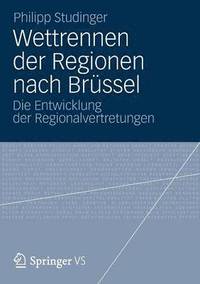 Philipp Studinger

Wettrennen der Regionen nach Brüssel

Die Entwicklung der Regionalvertretungen

Springer VS